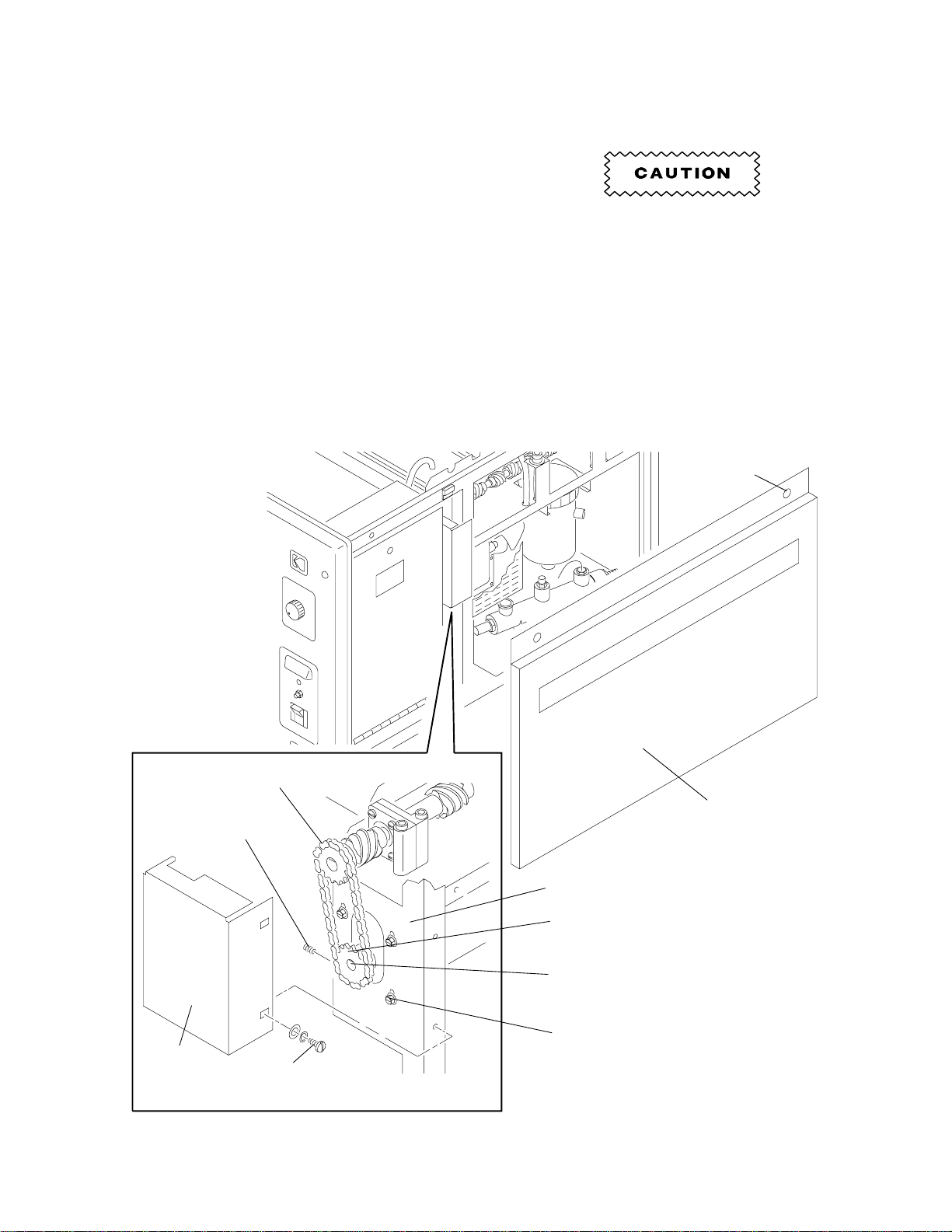 CAUTION